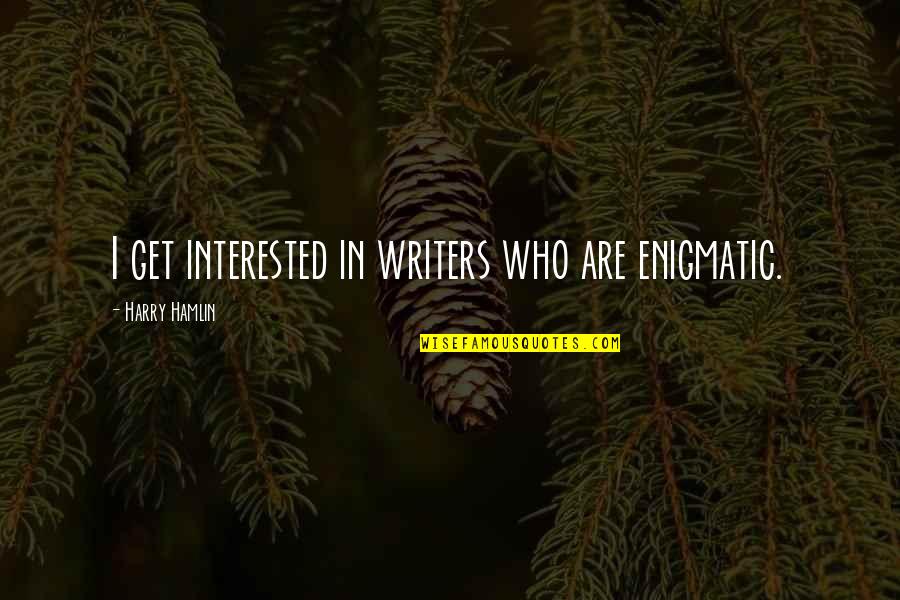 I get interested in writers who are enigmatic.

- Harry Hamlin

WISEFAMOUSQUOTES.COM